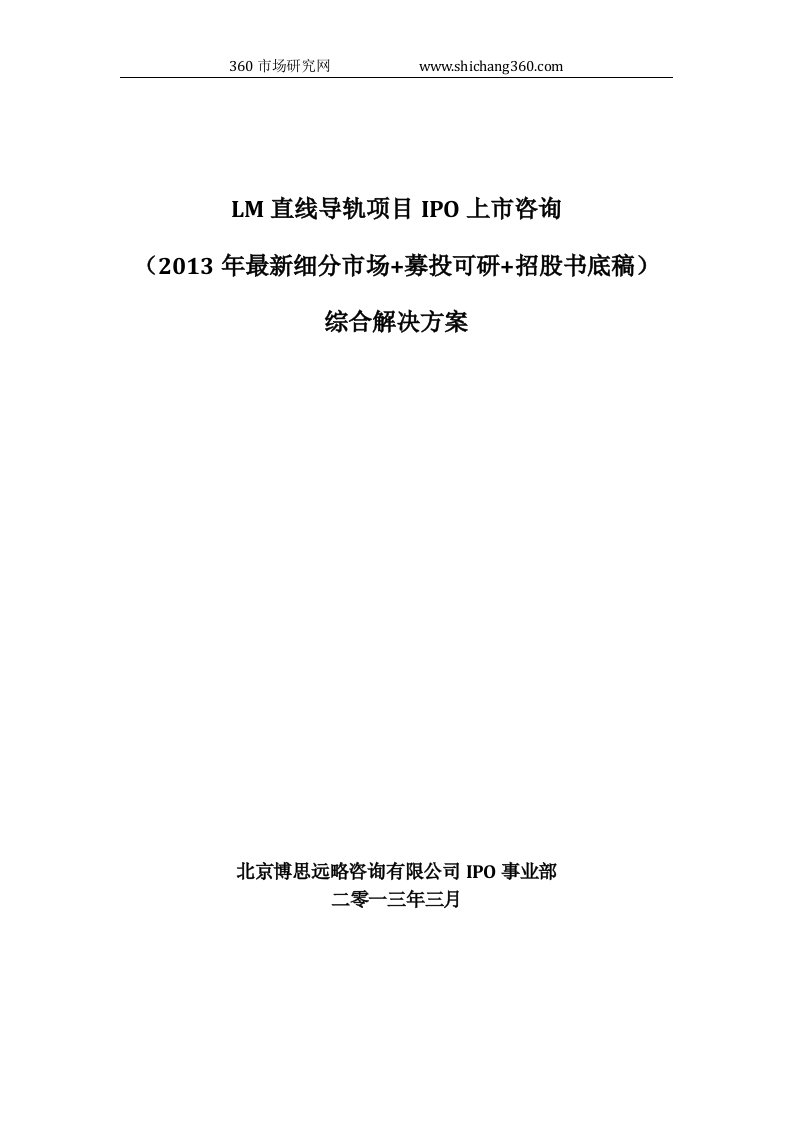 360 市场研究网 www.shichang360.com

LM 直线导轨项目 IPO 上市咨询

（2013 年最新细分市场+募投可研+招股书底稿）

综合解决方案

北京博思远略咨询有限公司 IPO 事业部

二零一三年三月